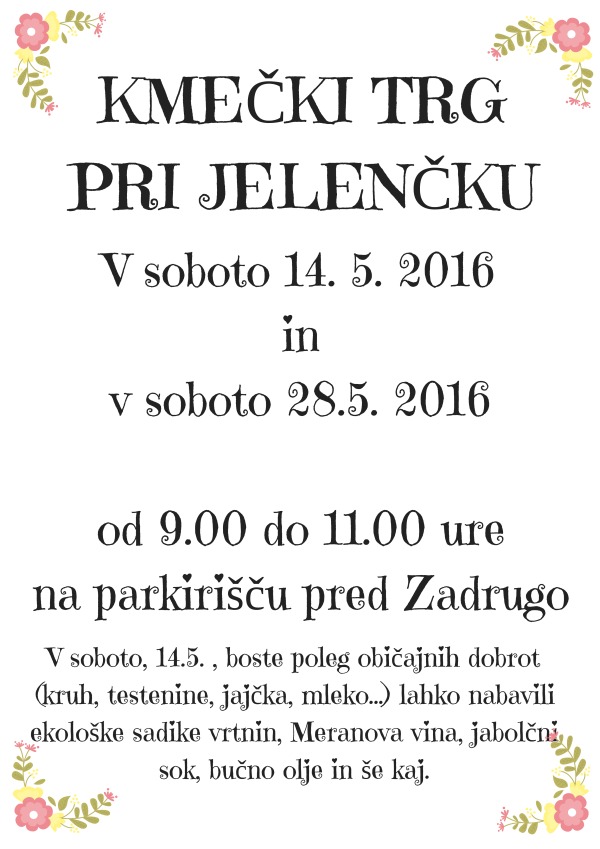 KMEČKI TRG
PRI JELENČKU

V soboto 14. 5. 2016
in
v soboto 28.5. 2016

od 9.00 do 11.00 ure
na parkirišču pred Zadrugo

V soboto, 14.5. , boste poleg običajnih dobrot (kruh, testenine, jajčka, mleko...) lahko nabavili ekološke sadike vrtnin, Meranova vina, jabolčni sok, bučno olje in še kaj.